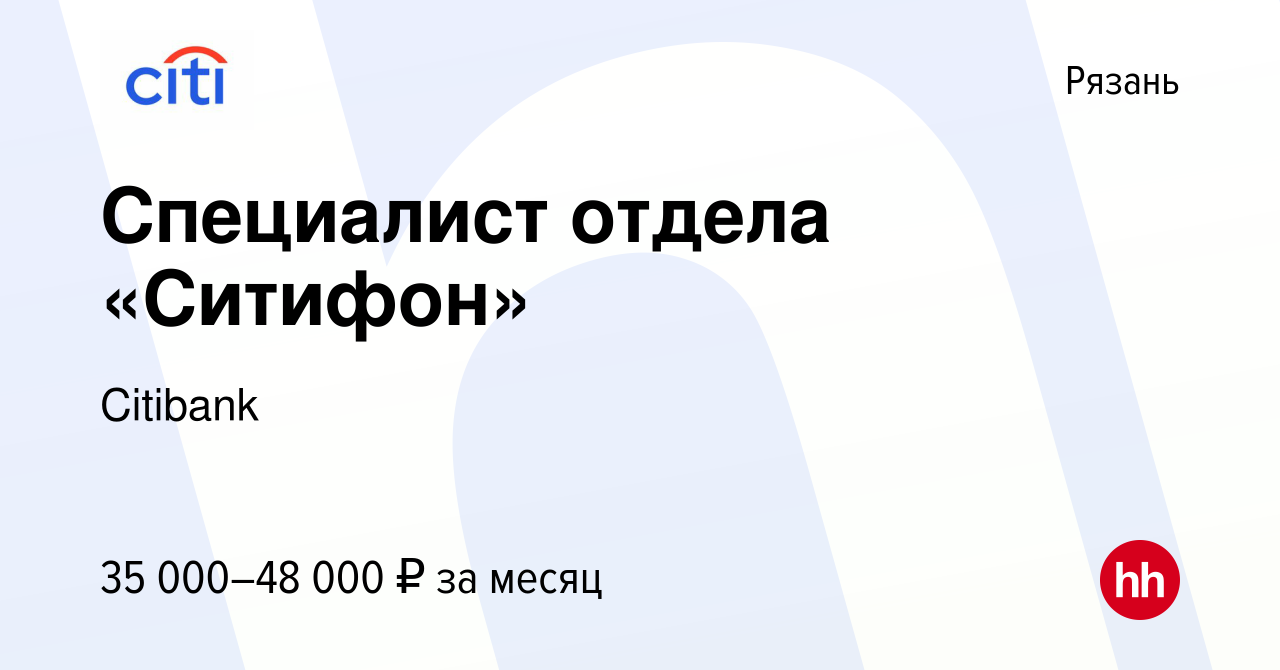 citi

Рязань

Специалист отдела «Ситифон»

Citibank

35 000–48 000 ₽ за месяц

hh